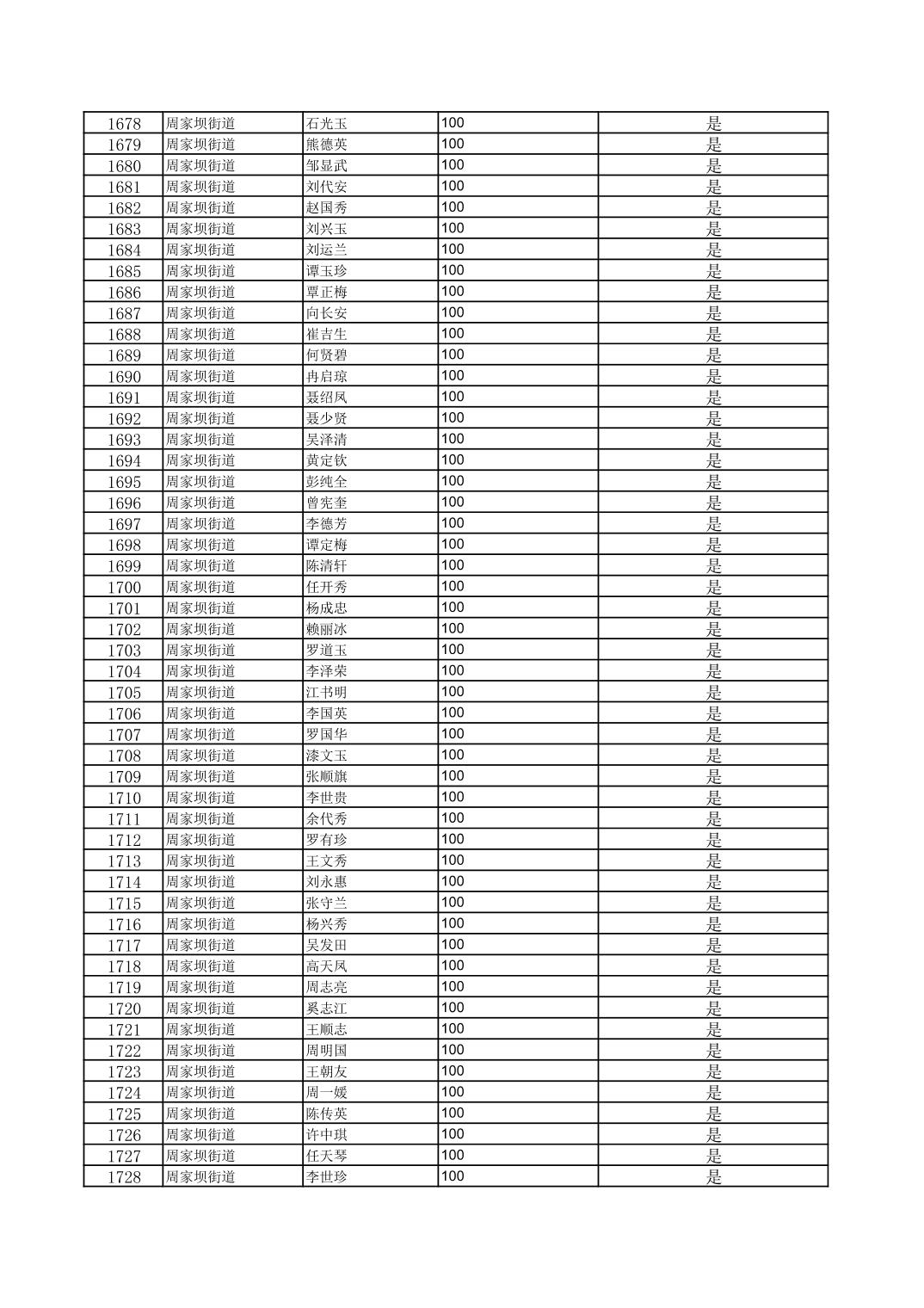 | | | | | |
|---|---|---|---|---|
| 1678 | 周家坝街道 | 石光玉 | 100 | 是 |
| 1679 | 周家坝街道 | 熊德英 | 100 | 是 |
| 1680 | 周家坝街道 | 邹显武 | 100 | 是 |
| 1681 | 周家坝街道 | 刘代安 | 100 | 是 |
| 1682 | 周家坝街道 | 赵国秀 | 100 | 是 |
| 1683 | 周家坝街道 | 刘兴玉 | 100 | 是 |
| 1684 | 周家坝街道 | 刘运兰 | 100 | 是 |
| 1685 | 周家坝街道 | 谭玉珍 | 100 | 是 |
| 1686 | 周家坝街道 | 覃正梅 | 100 | 是 |
| 1687 | 周家坝街道 | 向长安 | 100 | 是 |
| 1688 | 周家坝街道 | 崔吉生 | 100 | 是 |
| 1689 | 周家坝街道 | 何贤碧 | 100 | 是 |
| 1690 | 周家坝街道 | 冉启琼 | 100 | 是 |
| 1691 | 周家坝街道 | 聂绍凤 | 100 | 是 |
| 1692 | 周家坝街道 | 聂少贤 | 100 | 是 |
| 1693 | 周家坝街道 | 吴泽清 | 100 | 是 |
| 1694 | 周家坝街道 | 黄定钦 | 100 | 是 |
| 1695 | 周家坝街道 | 彭纯全 | 100 | 是 |
| 1696 | 周家坝街道 | 曾宪奎 | 100 | 是 |
| 1697 | 周家坝街道 | 李德芳 | 100 | 是 |
| 1698 | 周家坝街道 | 谭定梅 | 100 | 是 |
| 1699 | 周家坝街道 | 陈清轩 | 100 | 是 |
| 1700 | 周家坝街道 | 任开秀 | 100 | 是 |
| 1701 | 周家坝街道 | 杨成忠 | 100 | 是 |
| 1702 | 周家坝街道 | 赖丽冰 | 100 | 是 |
| 1703 | 周家坝街道 | 罗道玉 | 100 | 是 |
| 1704 | 周家坝街道 | 李泽荣 | 100 | 是 |
| 1705 | 周家坝街道 | 江书明 | 100 | 是 |
| 1706 | 周家坝街道 | 李国英 | 100 | 是 |
| 1707 | 周家坝街道 | 罗国华 | 100 | 是 |
| 1708 | 周家坝街道 | 漆文玉 | 100 | 是 |
| 1709 | 周家坝街道 | 张顺旗 | 100 | 是 |
| 1710 | 周家坝街道 | 李世贵 | 100 | 是 |
| 1711 | 周家坝街道 | 余代秀 | 100 | 是 |
| 1712 | 周家坝街道 | 罗有珍 | 100 | 是 |
| 1713 | 周家坝街道 | 王文秀 | 100 | 是 |
| 1714 | 周家坝街道 | 刘永惠 | 100 | 是 |
| 1715 | 周家坝街道 | 张守兰 | 100 | 是 |
| 1716 | 周家坝街道 | 杨兴秀 | 100 | 是 |
| 1717 | 周家坝街道 | 吴发田 | 100 | 是 |
| 1718 | 周家坝街道 | 高天凤 | 100 | 是 |
| 1719 | 周家坝街道 | 周志亮 | 100 | 是 |
| 1720 | 周家坝街道 | 奚志江 | 100 | 是 |
| 1721 | 周家坝街道 | 王顺志 | 100 | 是 |
| 1722 | 周家坝街道 | 周明国 | 100 | 是 |
| 1723 | 周家坝街道 | 王朝友 | 100 | 是 |
| 1724 | 周家坝街道 | 周一媛 | 100 | 是 |
| 1725 | 周家坝街道 | 陈传英 | 100 | 是 |
| 1726 | 周家坝街道 | 许中琪 | 100 | 是 |
| 1727 | 周家坝街道 | 任天琴 | 100 | 是 |
| 1728 | 周家坝街道 | 李世珍 | 100 | 是 |